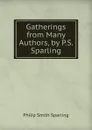 Gatherings from Many Authors, by P.S. Sparling

Philip Smith Sparling